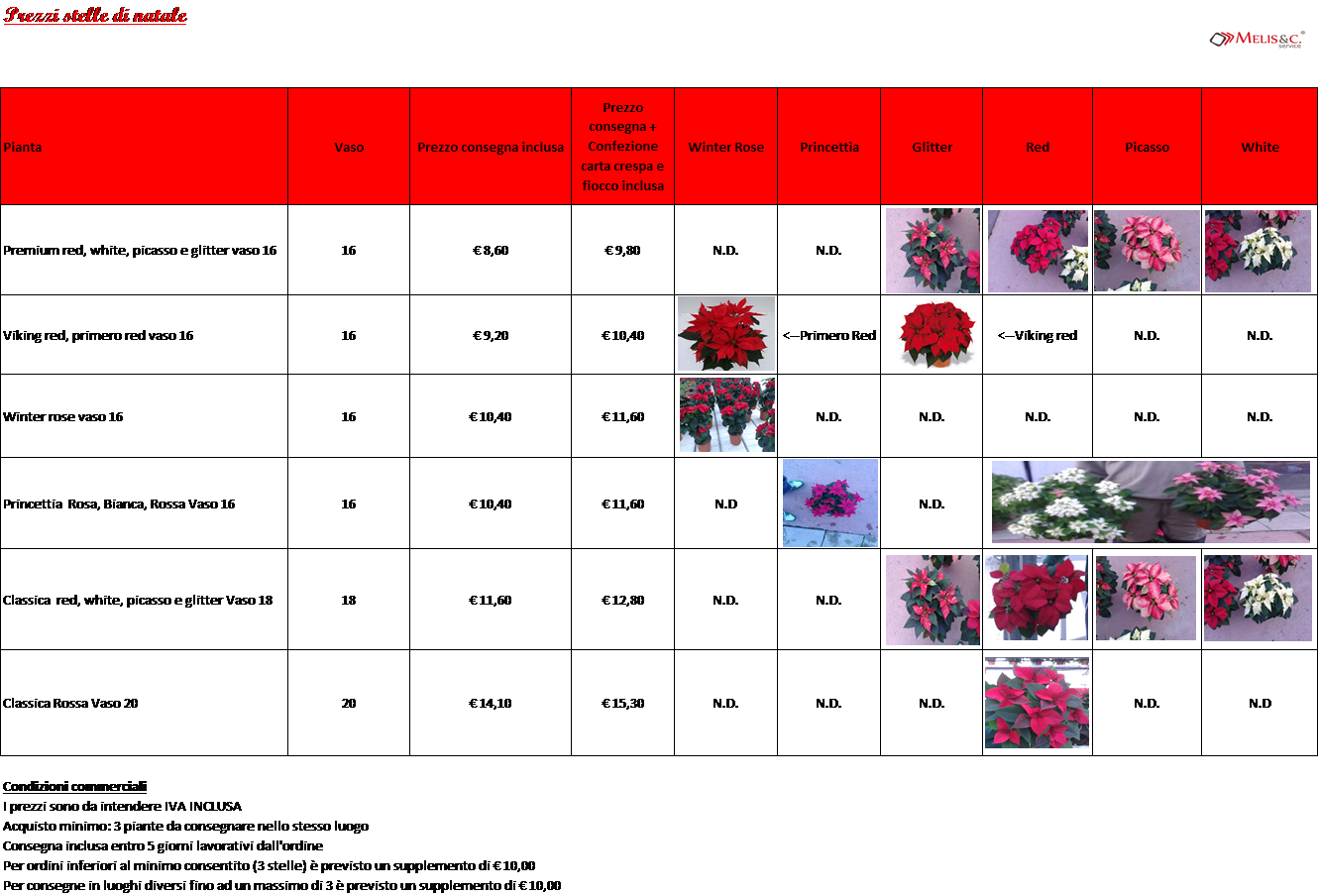 Prezzi stelle di natale

MELIS&C. service

| Pianta | Vaso | Prezzo consegna inclusa | Prezzo consegna + Confezione carta crespa e fiocco inclusa | Winter Rose | Princettia | Glitter | Red | Picasso | White |
|---|---|---|---|---|---|---|---|---|---|
| Premium red, white, picasso e glitter vaso 16 | 16 | € 8,60 | € 9,80 | N.D. | N.D. | | | | |
| Viking red, primero red vaso 16 | 16 | € 9,20 | € 10,40 | | <--Primero Red | | <--Viking red | N.D. | N.D. |
| Winter rose vaso 16 | 16 | € 10,40 | € 11,60 | | N.D. | N.D. | N.D. | N.D. | N.D. |
| Princettia Rosa, Bianca, Rossa Vaso 16 | 16 | € 10,40 | € 11,60 | N.D | | N.D. | | | |
| Classica red, white, picasso e glitter Vaso 18 | 18 | € 11,60 | € 12,80 | N.D. | N.D. | | | | |
| Classica Rossa Vaso 20 | 20 | € 14,10 | € 15,30 | N.D. | N.D. | N.D. | | N.D. | N.D |

Condizioni commerciali
I prezzi sono da intendere IVA INCLUSA
Acquisto minimo: 3 piante da consegnare nello stesso luogo
Consegna inclusa entro 5 giorni lavorativi dall'ordine
Per ordini inferiori al minimo consentito (3 stelle) è previsto un supplemento di € 10,00
Per consegne in luoghi diversi fino ad un massimo di 3 è previsto un supplemento di € 10,00